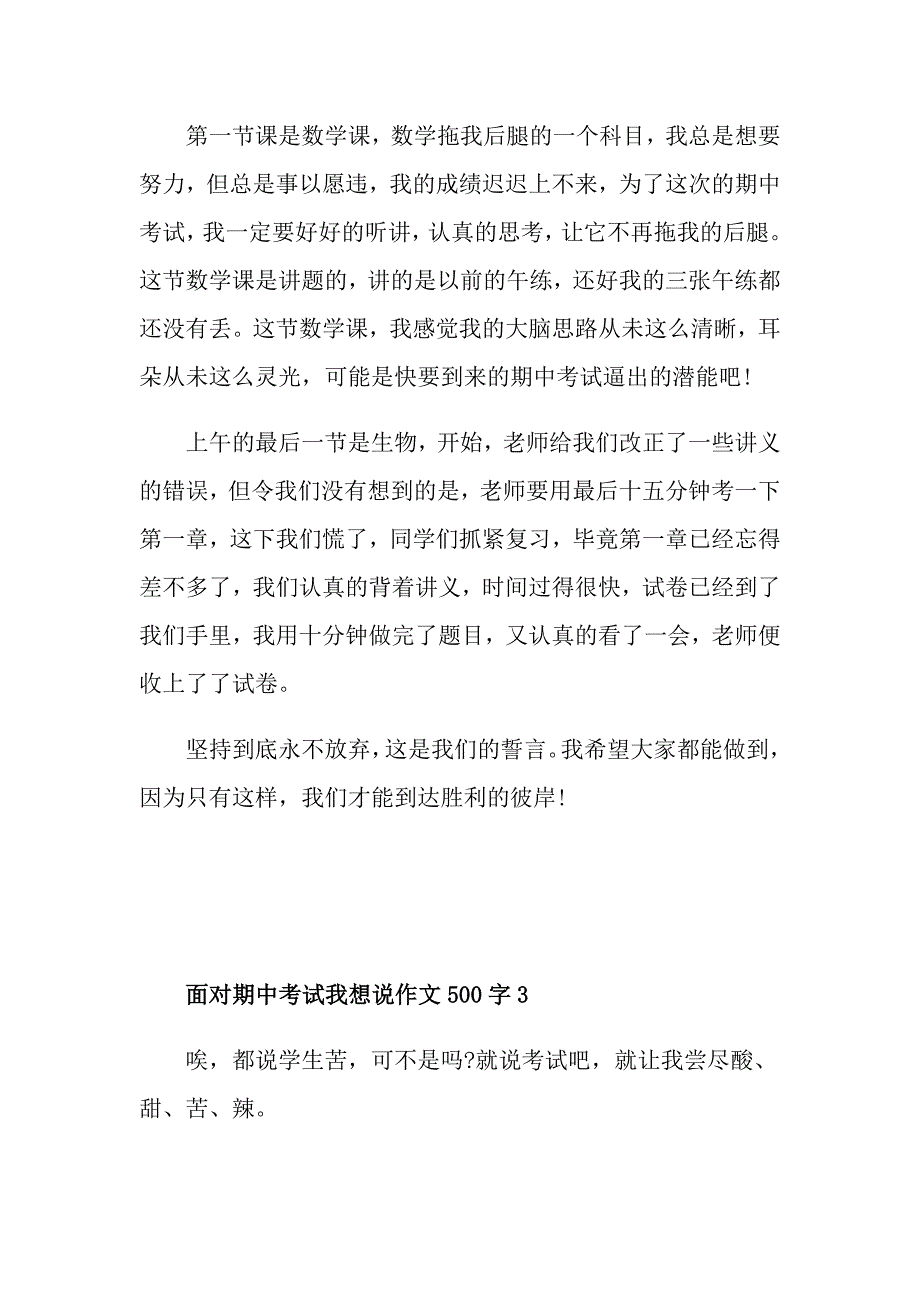 第一节课是数学课，数学拖我后腿的一个科目，我总是想要努力，但总是事以愿违，我的成绩迟迟上不来，为了这次的期中考试，我一定要好好的听讲，认真的思考，让它不再拖我的后腿。这节数学课是讲题的，讲的是以前的午练，还好我的三张午练都还没有丢。这节数学课，我感觉我的大脑思路从未这么清晰，耳朵从未这么灵光，可能是快要到来的期中考试逼出的潜能吧!

上午的最后一节是生物，开始，老师给我们改正了一些讲义的错误，但令我们没有想到的是，老师要用最后十五分钟考一下第一章，这下我们慌了，同学们抓紧复习，毕竟第一章已经忘得差不多了，我们认真的背着讲义，时间过得很快，试卷已经到了我们手里，我用十分钟做完了题目，又认真的看了一会，老师便收上了了试卷。

坚持到底永不放弃，这是我们的誓言。我希望大家都能做到，因为只有这样，我们才能到达胜利的彼岸!

面对期中考试我想说作文500字3

唉，都说学生苦，可不是吗?就说考试吧，就让我尝尽酸、甜、苦、辣。